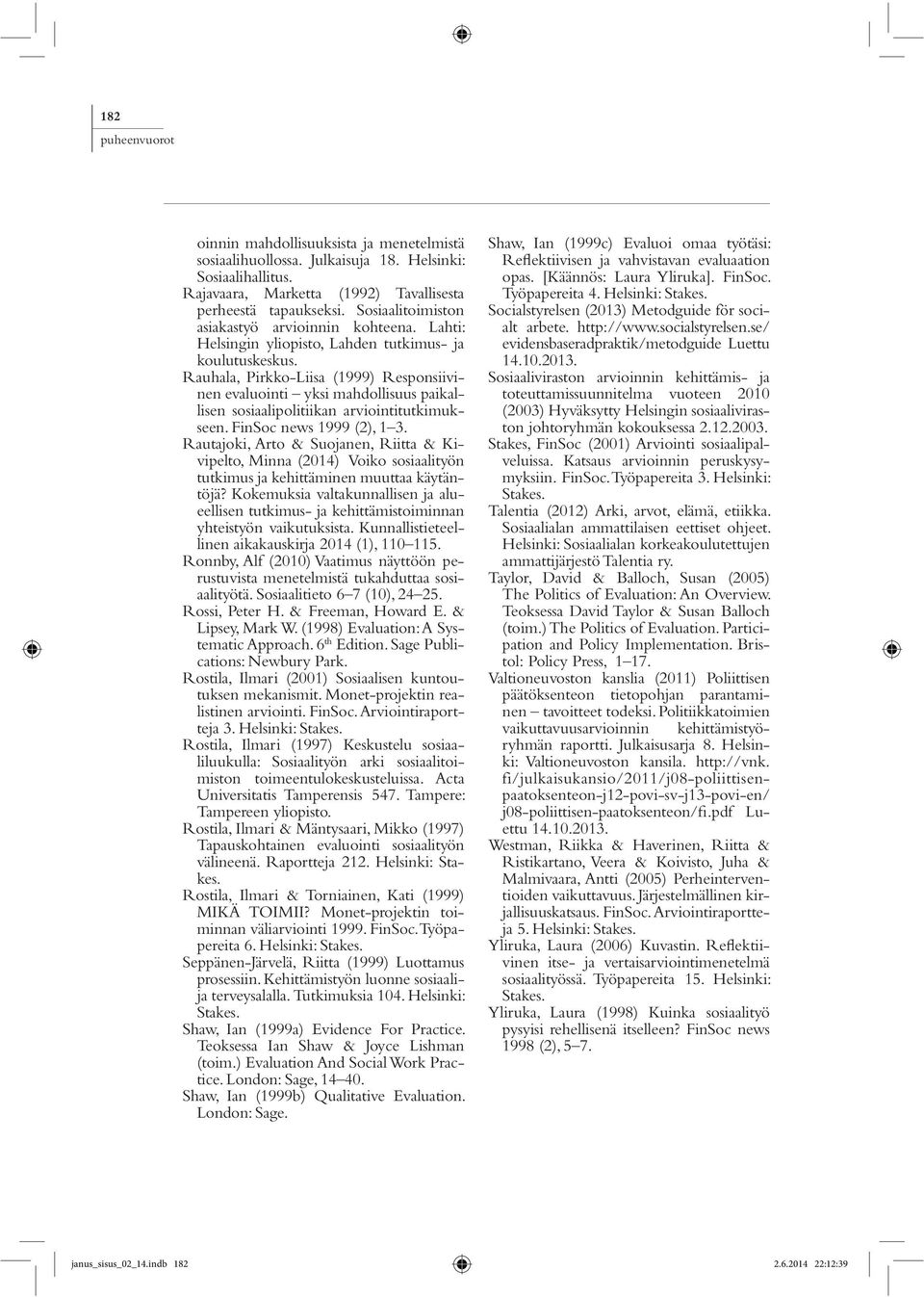 182
puheenvuorot

oinnin mahdollisuuksista ja menetelmistä sosiaalihuollossa. Julkaisuja 18. Helsinki: Sosiaalihallitus.
Rajavaara, Marketta (1992) Tavallisesta perheestä tapaukseksi. Sosiaalitoimiston asiakastyö arvioinnin kohteena. Lahti: Helsingin yliopisto, Lahden tutkimus- ja koulutuskeskus.
Rauhala, Pirkko-Liisa (1999) Responsiivinen evaluointi – yksi mahdollisuus paikallisen sosiaalipolitiikan arviointitutkimukseen. FinSoc news 1999 (2), 1–3.
Rautajoki, Arto & Suojanen, Riitta & Kivipelto, Minna (2014) Voiko sosiaalityön tutkimus ja kehittäminen muuttaa käytäntöjä? Kokemuksia valtakunnallisen ja alueellisen tutkimus- ja kehittämistoiminnan yhteistyön vaikutuksista. Kunnallistieteellinen aikakauskirja 2014 (1), 110–115.
Ronnby, Alf (2010) Vaatimus näyttöön perustuvista menetelmistä tukahduttaa sosiaalityötä. Sosiaalitieto 6–7 (10), 24–25.
Rossi, Peter H. & Freeman, Howard E. & Lipsey, Mark W. (1998) Evaluation: A Systematic Approach. 6$^{th}$ Edition. Sage Publications: Newbury Park.
Rostila, Ilmari (2001) Sosiaalisen kuntoutuksen mekanismit. Monet-projektin realistinen arviointi. FinSoc. Arviointiraportteja 3. Helsinki: Stakes.
Rostila, Ilmari (1997) Keskustelu sosiaaliluukulla: Sosiaalityön arki sosiaalitoimiston toimeentulokeskusteluissa. Acta Universitatis Tamperensis 547. Tampere: Tampereen yliopisto.
Rostila, Ilmari & Mäntysaari, Mikko (1997) Tapauskohtainen evaluointi sosiaalityön välineenä. Raportteja 212. Helsinki: Stakes.
Rostila, Ilmari & Torniainen, Kati (1999) MIKÄ TOIMII? Monet-projektin toiminnan väliarviointi 1999. FinSoc. Työpapereita 6. Helsinki: Stakes.
Seppänen-Järvelä, Riitta (1999) Luottamus prosessiin. Kehittämistyön luonne sosiaali- ja terveysalalla. Tutkimuksia 104. Helsinki: Stakes.
Shaw, Ian (1999a) Evidence For Practice. Teoksessa Ian Shaw & Joyce Lishman (toim.) Evaluation And Social Work Practice. London: Sage, 14–40.
Shaw, Ian (1999b) Qualitative Evaluation. London: Sage.

Shaw, Ian (1999c) Evaluoi omaa työtäsi: Reflektiivisen ja vahvistavan evaluaation opas. [Käännös: Laura Yliruka]. FinSoc. Työpapereita 4. Helsinki: Stakes.
Socialstyrelsen (2013) Metodguide för socialt arbete. http://www.socialstyrelsen.se/evidensbaseradpraktik/metodguide Luettu 14.10.2013.
Sosiaaliviraston arvioinnin kehittämis- ja toteuttamissuunnitelma vuoteen 2010 (2003) Hyväksytty Helsingin sosiaaliviraston johtoryhmän kokouksessa 2.12.2003.
Stakes, FinSoc (2001) Arviointi sosiaalipalveluissa. Katsaus arvioinnin peruskysymyksiin. FinSoc. Työpapereita 3. Helsinki: Stakes.
Talentia (2012) Arki, arvot, elämä, etiikka. Sosiaalialan ammattilaisen eettiset ohjeet. Helsinki: Sosiaalialan korkeakoulutettujen ammattijärjestö Talentia ry.
Taylor, David & Balloch, Susan (2005) The Politics of Evaluation: An Overview. Teoksessa David Taylor & Susan Balloch (toim.) The Politics of Evaluation. Participation and Policy Implementation. Bristol: Policy Press, 1–17.
Valtioneuvoston kanslia (2011) Poliittisen päätöksenteon tietopohjan parantaminen – tavoitteet todeksi. Politiikkatoimien vaikuttavuusarvioinnin kehittämistyöryhmän raportti. Julkaisusarja 8. Helsinki: Valtioneuvoston kansila. http://vnk.fi/julkaisukansio/2011/j08-poliittisen-paatoksenteon-j12-povi-sv-j13-povi-en/j08-poliittisen-paatoksenteon/fi.pdf Luettu 14.10.2013.
Westman, Riikka & Haverinen, Riitta & Ristikartano, Veera & Koivisto, Juha & Malmivaara, Antti (2005) Perheinterventioiden vaikuttavuus. Järjestelmällinen kirjallisuuskatsaus. FinSoc. Arviointiraportteja 5. Helsinki: Stakes.
Yliruka, Laura (2006) Kuvastin. Reflektiivinen itse- ja vertaisarviointimenetelmä sosiaalityössä. Työpapereita 15. Helsinki: Stakes.
Yliruka, Laura (1998) Kuinka sosiaalityö pysyisi rehellisenä itselleen? FinSoc news 1998 (2), 5–7.

janus_sisus_02_14.indb 182
2.6.2014 22:12:39